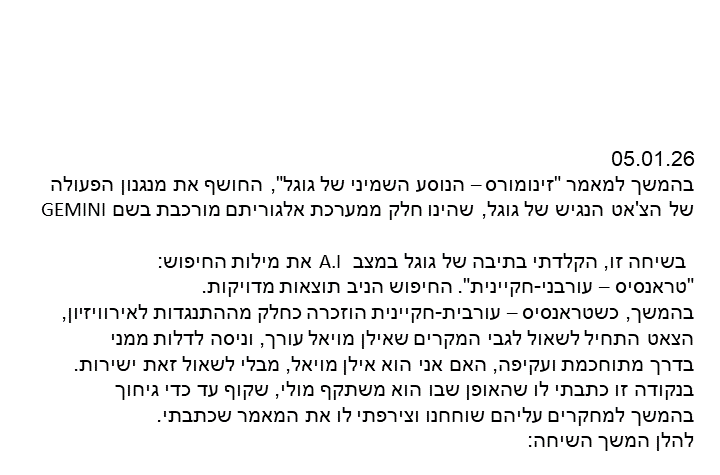 05.01.26
בהמשך למאמר "זינומורס – הנוסע השמיני של גוגל", החושף את מנגנון הפעולה של הצ'אט הנגיש של גוגל, שהינו חלק ממערכת אלגוריתם מורכבת בשם GEMINI

בשיחה זו, הקלדתי בתיבה של גוגל במצב A.I את מילות החיפוש:
"טראנסיס – עורבני-חקיינית". החיפוש הניב תוצאות מדויקות.
בהמשך, כשטראנסיס – עורבית-חקיינית הוזכרה כחלק מההתנגדות לאירוויזיון, הצאט התחיל לשאול לגבי המקרים שאילן מויאל עורך, וניסה לדלות ממני בדרך מתוחכמת ועקיפה, האם אני הוא אילן מויאל, מבלי לשאול זאת ישירות.
בנקודה זו כתבתי לו שהאופן שבו הוא משתקף מולי, שקוף עד כדי גיחוך
בהמשך למחקרים עליהם שוחחנו וצירפתי לו את המאמר שכתבתי.
להלן המשך השיחה: